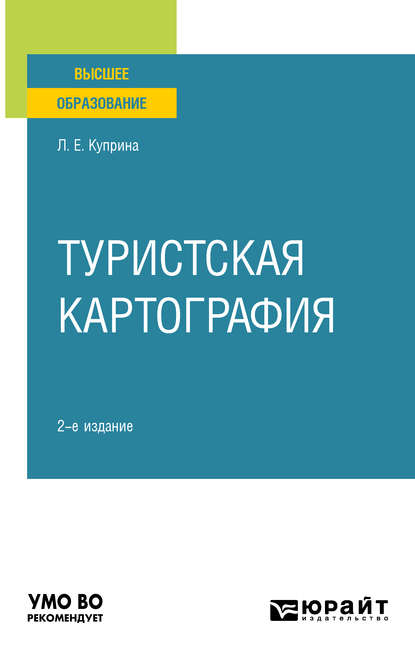 ВЫСШЕЕ
ОБРАЗОВАНИЕ

Л. Е. Куприна

ТУРИСТСКАЯ КАРТОГРАФИЯ

2-е издание

УМО ВО
РЕКОМЕНДУЕТ

ЮРАЙТ
издательство